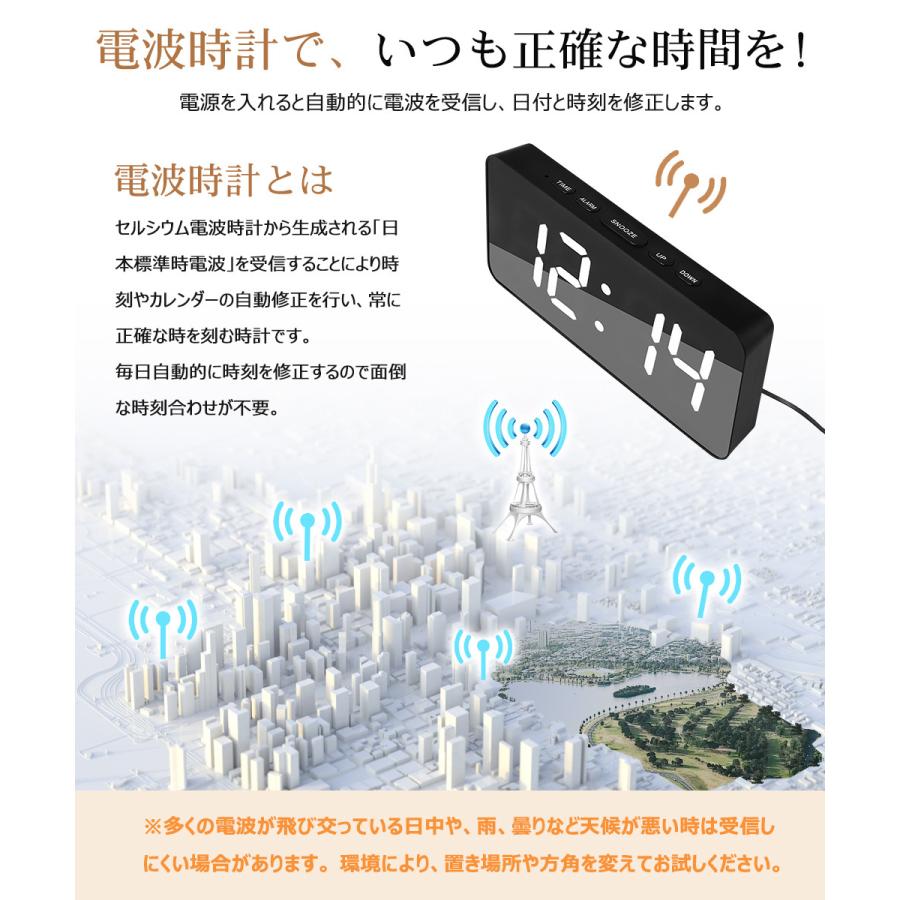 電波時計で、いつも正確な時間を！

電源を入れると自動的に電波を受信し、日付と時刻を修正します。

電波時計とは

セルシウム電波時計から生成される「日本標準時電波」を受信することにより時刻やカレンダーの自動修正を行い、常に正確な時を刻む時計です。
毎日自動的に時刻を修正するので面倒な時刻合わせが不要。

TIME
ALARM
SNOOZE
UP
DOWN

12:14

※多くの電波が飛び交っている日中や、雨、曇りなど天候が悪い時は受信しにくい場合があります。環境により、置き場所や方角を変えてお試しください。